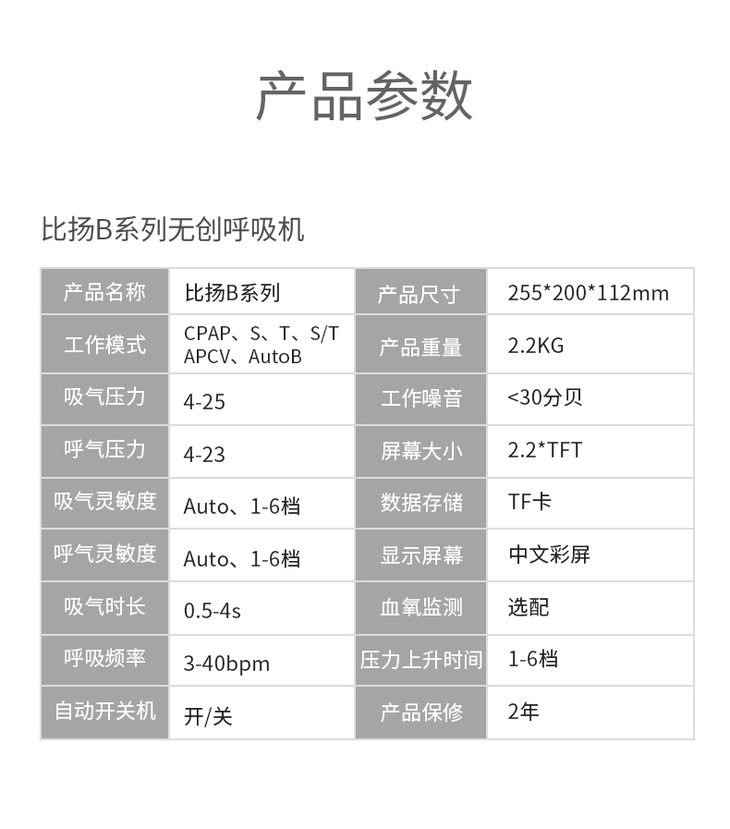 产品参数

比扬B系列无创呼吸机

| 产品名称 | 比扬B系列 | 产品尺寸 | 255*200*112mm |
|---|---|---|---|
| 工作模式 | CPAP、S、T、S/T APCV、AutoB | 产品重量 | 2.2KG |
| 吸气压力 | 4-25 | 工作噪音 | <30分贝 |
| 呼气压力 | 4-23 | 屏幕大小 | 2.2*TFT |
| 吸气灵敏度 | Auto、1-6档 | 数据存储 | TF卡 |
| 呼气灵敏度 | Auto、1-6档 | 显示屏幕 | 中文彩屏 |
| 吸气时长 | 0.5-4s | 血氧监测 | 选配 |
| 呼吸频率 | 3-40bpm | 压力上升时间 | 1-6档 |
| 自动开关机 | 开/关 | 产品保修 | 2年 |